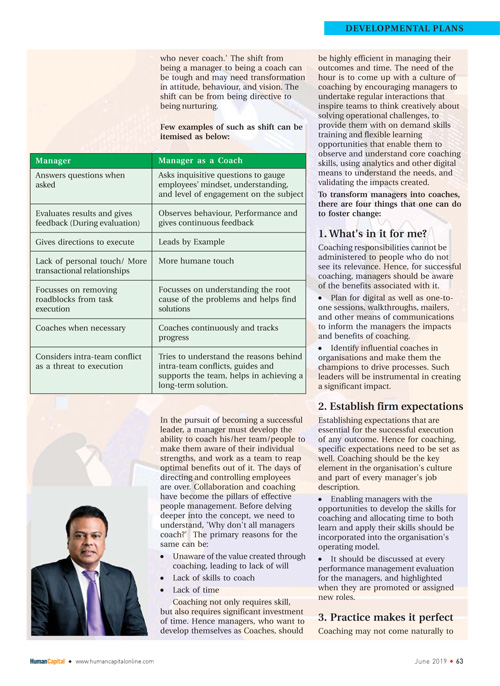 DEVELOPMENTAL PLANS

who never coach.' The shift from being a manager to being a coach can be tough and may need transformation in attitude, behaviour, and vision. The shift can be from being directive to being nurturing.

Few examples of such as shift can be itemised as below:

| Manager | Manager as a Coach |
|---|---|
| Answers questions when asked | Asks inquisitive questions to gauge employees' mindset, understanding, and level of engagement on the subject |
| Evaluates results and gives feedback (During evaluation) | Observes behaviour, Performance and gives continuous feedback |
| Gives directions to execute | Leads by Example |
| Lack of personal touch/ More transactional relationships | More humane touch |
| Focusses on removing roadblocks from task execution | Focusses on understanding the root cause of the problems and helps find solutions |
| Coaches when necessary | Coaches continuously and tracks progress |
| Considers intra-team conflict as a threat to execution | Tries to understand the reasons behind intra-team conflicts, guides and supports the team, helps in achieving a long-term solution. |

In the pursuit of becoming a successful leader, a manager must develop the ability to coach his/her team/people to make them aware of their individual strengths, and work as a team to reap optimal benefits out of it. The days of directing and controlling employees are over. Collaboration and coaching have become the pillars of effective people management. Before delving deeper into the concept, we need to understand, 'Why don't all managers coach?' The primary reasons for the same can be:

• Unaware of the value created through coaching, leading to lack of will
• Lack of skills to coach
• Lack of time

Coaching not only requires skill, but also requires significant investment of time. Hence managers, who want to develop themselves as Coaches, should be highly efficient in managing their outcomes and time. The need of the hour is to come up with a culture of coaching by encouraging managers to undertake regular interactions that inspire teams to think creatively about solving operational challenges, to provide them with on demand skills training and flexible learning opportunities that enable them to observe and understand core coaching skills, using analytics and other digital means to understand the needs, and validating the impacts created.

To transform managers into coaches, there are four things that one can do to foster change:

1. What's in it for me?

Coaching responsibilities cannot be administered to people who do not see its relevance. Hence, for successful coaching, managers should be aware of the benefits associated with it.

• Plan for digital as well as one-to-one sessions, walkthroughs, mailers, and other means of communications to inform the managers the impacts and benefits of coaching.
• Identify influential coaches in organisations and make them the champions to drive processes. Such leaders will be instrumental in creating a significant impact.

2. Establish firm expectations

Establishing expectations that are essential for the successful execution of any outcome. Hence for coaching, specific expectations need to be set as well. Coaching should be the key element in the organisation's culture and part of every manager's job description.

• Enabling managers with the opportunities to develop the skills for coaching and allocating time to both learn and apply their skills should be incorporated into the organisation's operating model.
• It should be discussed at every performance management evaluation for the managers, and highlighted when they are promoted or assigned new roles.

3. Practice makes it perfect

Coaching may not come naturally to

HumanCapital • www.humancapitalonline.com

June 2019 • 63